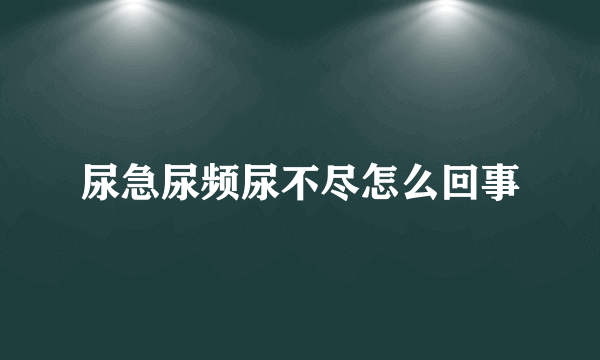 尿急尿频尿不尽怎么回事